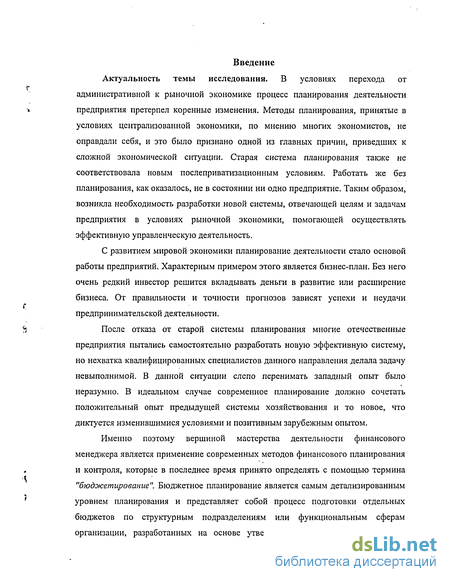 Введение

Актуальность темы исследования. В условиях перехода от административной к рыночной экономике процесс планирования деятельности предприятия претерпел коренные изменения. Методы планирования, принятые в условиях централизованной экономики, по мнению многих экономистов, не оправдали себя, и это было признано одной из главных причин, приведших к сложной экономической ситуации. Старая система планирования также не соответствовала новым послеприватизационным условиям. Работать же без планирования, как оказалось, не в состоянии ни одно предприятие. Таким образом, возникла необходимость разработки новой системы, отвечающей целям и задачам предприятия в условиях рыночной экономики, помогающей осуществлять эффективную управленческую деятельность.

С развитием мировой экономики планирование деятельности стало основой работы предприятий. Характерным примером этого является бизнес-план. Без него очень редкий инвестор решится вкладывать деньги в развитие или расширение бизнеса. От правильности и точности прогнозов зависят успехи и неудачи предпринимательской деятельности.

После отказа от старой системы планирования многие отечественные предприятия пытались самостоятельно разработать новую эффективную систему, но нехватка квалифицированных специалистов данного направления делала задачу невыполнимой. В данной ситуации слепо перенимать западный опыт было неразумно. В идеальном случае современное планирование должно сочетать положительный опыт предыдущей системы хозяйствования и то новое, что диктуется изменившимися условиями и позитивным зарубежным опытом.

Именно поэтому вершиной мастерства деятельности финансового менеджера является применение современных методов финансового планирования и контроля, которые в последнее время принято определять с помощью термина "бюджетирование". Бюджетное планирование является самым детализированным уровнем планирования и представляет собой процесс подготовки отдельных бюджетов по структурным подразделениям или функциональным сферам организации, разработанных на основе утве

dsLib.net
библиотека диссертаций